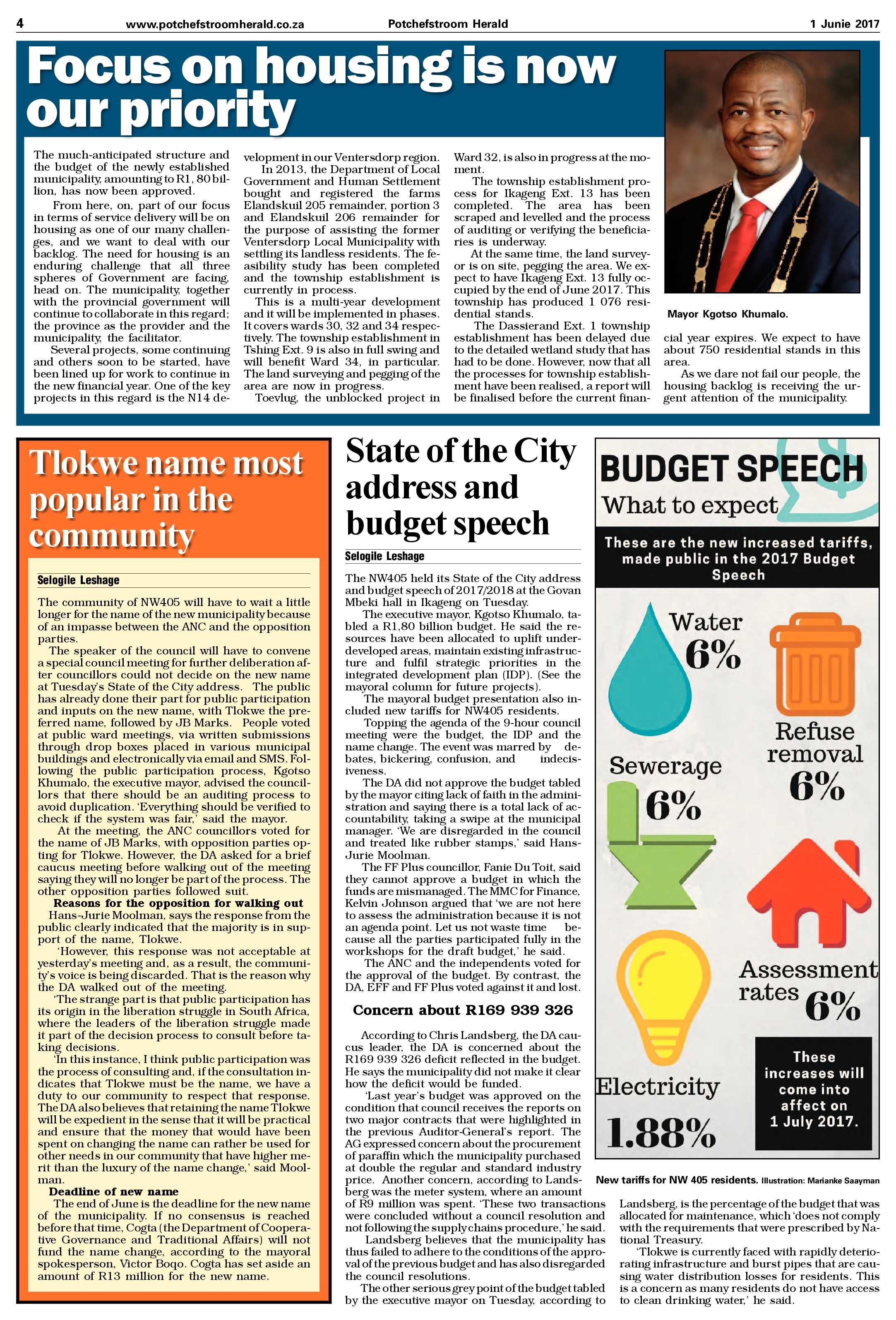 4 www.potchefstroomherald.co.za Potchefstroom Herald 1 Junie 2017

Focus on housing is now our priority

The much-anticipated structure and the budget of the newly established municipality, amounting to R1, 80 billion, has now been approved.

From here, on, part of our focus in terms of service delivery will be on housing as one of our many challenges, and we want to deal with our backlog. The need for housing is an enduring challenge that all three spheres of Government are facing, head on. The municipality, together with the provincial government will continue to collaborate in this regard; the province as the provider and the municipality, the facilitator.

Several projects, some continuing and others soon to be started, have been lined up for work to continue in the new financial year. One of the key projects in this regard is the N14 development in our Ventersdorp region.

In 2013, the Department of Local Government and Human Settlement bought and registered the farms Elandskuil 205 remainder, portion 3 and Elandskuil 206 remainder for the purpose of assisting the former Ventersdorp Local Municipality with settling its landless residents. The feasibility study has been completed and the township establishment is currently in process.

This is a multi-year development and it will be implemented in phases. It covers wards 30, 32 and 34 respectively. The township establishment in Tshing Ext. 9 is also in full swing and will benefit Ward 34, in particular. The land surveying and pegging of the area are now in progress.

Toevlug, the unblocked project in Ward 32, is also in progress at the moment.

The township establishment process for Ikageng Ext. 13 has been completed. The area has been scraped and levelled and the process of auditing or verifying the beneficiaries is underway.

At the same time, the land surveyor is on site, pegging the area. We expect to have Ikageng Ext. 13 fully occupied by the end of June 2017. This township has produced 1 076 residential stands.

The Dassierand Ext. 1 township establishment has been delayed due to the detailed wetland study that has had to be done. However, now that all the processes for township establishment have been realised, a report will be finalised before the current financial year expires. We expect to have about 750 residential stands in this area.

As we dare not fail our people, the housing backlog is receiving the urgent attention of the municipality.

Mayor Kgotso Khumalo.

Tlokwe name most popular in the community

Selogile Leshage

The community of NW405 will have to wait a little longer for the name of the new municipality because of an impasse between the ANC and the opposition parties.

The speaker of the council will have to convene a special council meeting for further deliberation after councillors could not decide on the new name at Tuesday's State of the City address. The public has already done their part for public participation and inputs on the new name, with Tlokwe the preferred name, followed by JB Marks. People voted at public ward meetings, via written submissions through drop boxes placed in various municipal buildings and electronically via email and SMS. Following the public participation process, Kgotso Khumalo, the executive mayor, advised the councillors that there should be an auditing process to avoid duplication. 'Everything should be verified to check if the system was fair,' said the mayor.

At the meeting, the ANC councillors voted for the name of JB Marks, with opposition parties opting for Tlokwe. However, the DA asked for a brief caucus meeting before walking out of the meeting saying they will no longer be part of the process. The other opposition parties followed suit.

Reasons for the opposition for walking out

Hans-Jurie Moolman, says the response from the public clearly indicated that the majority is in support of the name, Tlokwe.

'However, this response was not acceptable at yesterday's meeting and, as a result, the community's voice is being discarded. That is the reason why the DA walked out of the meeting.

'The strange part is that public participation has its origin in the liberation struggle in South Africa, where the leaders of the liberation struggle made it part of the decision process to consult before taking decisions.

'In this instance, I think public participation was the process of consulting and, if the consultation indicates that Tlokwe must be the name, we have a duty to our community to respect that response. The DA also believes that retaining the name Tlokwe will be expedient in the sense that it will be practical and ensure that the money that would have been spent on changing the name can rather be used for other needs in our community that have higher merit than the luxury of the name change,' said Moolman.

Deadline of new name

The end of June is the deadline for the new name of the municipality. If no consensus is reached before that time, Cogta (the Department of Cooperative Governance and Traditional Affairs) will not fund the name change, according to the mayoral spokesperson, Victor Boqo. Cogta has set aside an amount of R13 million for the new name.

State of the City address and budget speech

Selogile Leshage

The NW405 held its State of the City address and budget speech of 2017/2018 at the Govan Mbeki hall in Ikageng on Tuesday.

The executive mayor, Kgotso Khumalo, tabled a R1,80 billion budget. He said the resources have been allocated to uplift underdeveloped areas, maintain existing infrastructure and fulfil strategic priorities in the integrated development plan (IDP). (See the mayoral column for future projects).

The mayoral budget presentation also included new tariffs for NW405 residents.

Topping the agenda of the 9-hour council meeting were the budget, the IDP and the name change. The event was marred by debates, bickering, confusion, and indecisiveness.

The DA did not approve the budget tabled by the mayor citing lack of faith in the administration and saying there is a total lack of accountability, taking a swipe at the municipal manager. 'We are disregarded in the council and treated like rubber stamps,' said Hans-Jurie Moolman.

The FF Plus councillor, Fanie Du Toit, said they cannot approve a budget in which the funds are mismanaged. The MMC for Finance, Kelvin Johnson argued that 'we are not here to assess the administration because it is not an agenda point. Let us not waste time because all the parties participated fully in the workshops for the draft budget,' he said.

The ANC and the independents voted for the approval of the budget. By contrast, the DA, EFF and FF Plus voted against it and lost.

Concern about R169 939 326

According to Chris Landsberg, the DA caucus leader, the DA is concerned about the R169 939 326 deficit reflected in the budget. He says the municipality did not make it clear how the deficit would be funded.

'Last year's budget was approved on the condition that council receives the reports on two major contracts that were highlighted in the previous Auditor-General's report. The AG expressed concern about the procurement of paraffin which the municipality purchased at double the regular and standard industry price. Another concern, according to Landsberg was the meter system, where an amount of R9 million was spent. 'These two transactions were concluded without a council resolution and not following the supply chains procedure,' he said.

Landsberg believes that the municipality has thus failed to adhere to the conditions of the approval of the previous budget and has also disregarded the council resolutions.

The other serious grey point of the budget tabled by the executive mayor on Tuesday, according to Landsberg, is the percentage of the budget that was allocated for maintenance, which 'does not comply with the requirements that were prescribed by National Treasury.

'Tlokwe is currently faced with rapidly deteriorating infrastructure and burst pipes that are causing water distribution losses for residents. This is a concern as many residents do not have access to clean drinking water,' he said.

BUDGET SPEECH
What to expect

These are the new increased tariffs, made public in the 2017 Budget Speech

Water
6%

Refuse removal
6%

Sewerage
6%

Assessment rates
6%

Electricity
1.88%

These increases will come into affect on 1 July 2017.

New tariffs for NW 405 residents. Illustration: Marianke Saayman